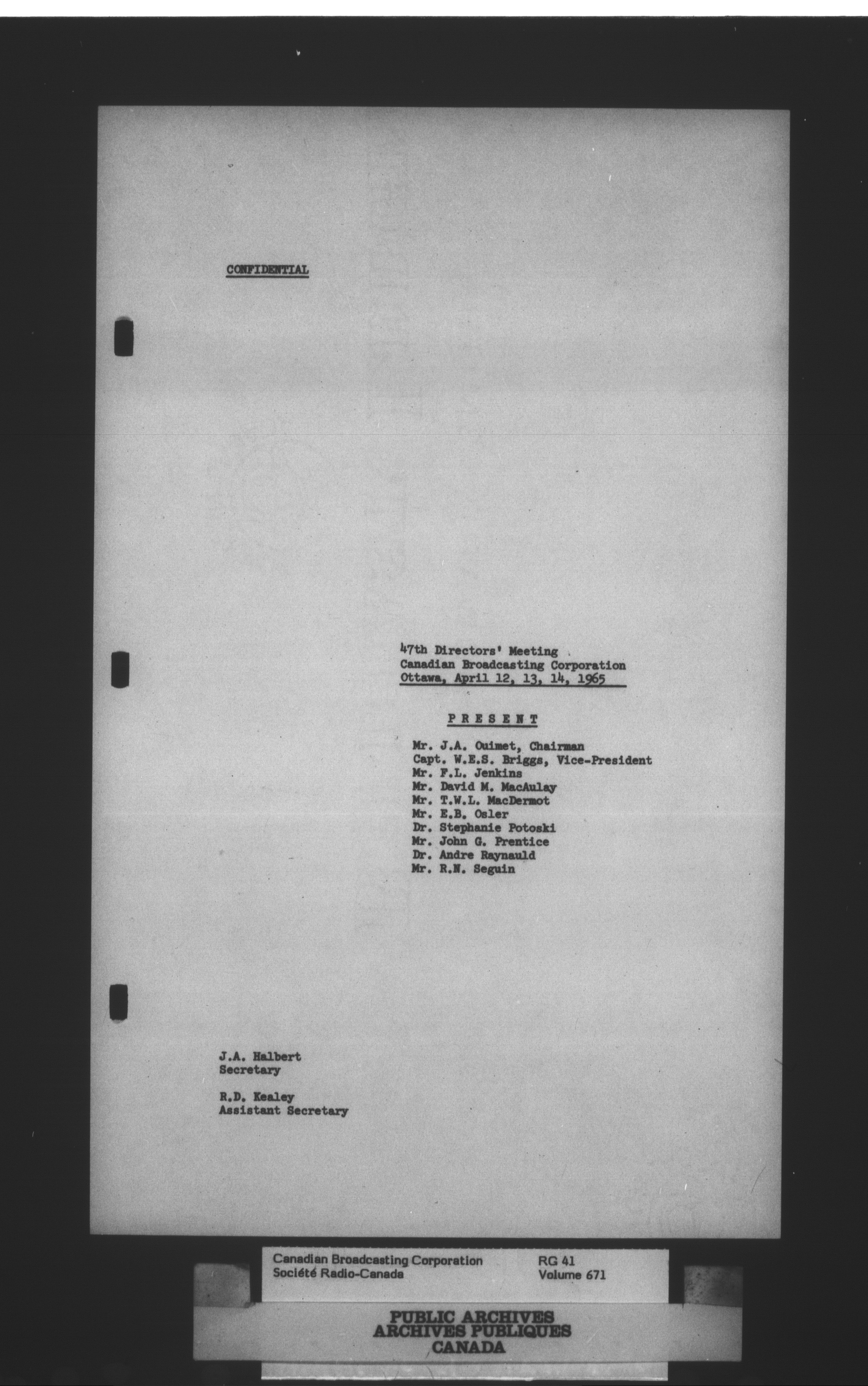 CONFIDENTIAL

47th Directors' Meeting
Canadian Broadcasting Corporation
Ottawa, April 12, 13, 14, 1965

PRESENT

Mr. J.A. Ouimet, Chairman
Capt. W.E.S. Briggs, Vice-President
Mr. F.L. Jenkins
Mr. David M. MacAulay
Mr. T.W.L. MacDermot
Mr. E.B. Osler
Dr. Stephanie Potoski
Mr. John G. Prentice
Dr. Andre Raynauld
Mr. R.N. Seguin

J.A. Halbert
Secretary

R.D. Kealey
Assistant Secretary

Canadian Broadcasting Corporation
Société Radio-Canada

RG 41
Volume 671

PUBLIC ARCHIVES
ARCHIVES PUBLIQUES
CANADA